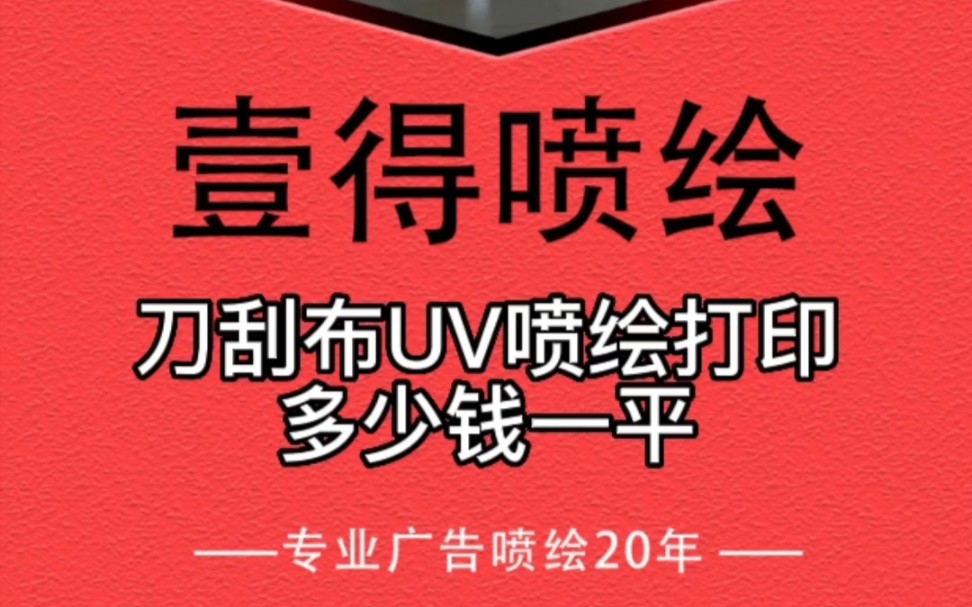 壹得喷绘

刀刮布UV喷绘打印
多少钱一平

——专业广告喷绘20年——